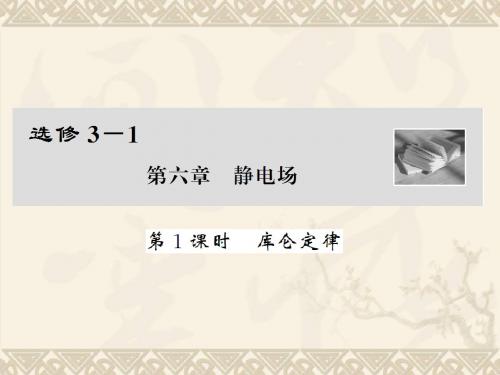 选修 3－1

第六章　静电场

第 1 课时　库仑定律